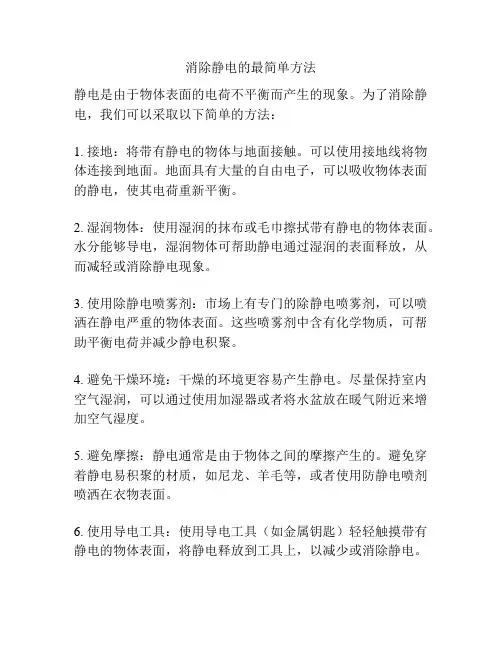 消除静电的最简单方法

静电是由于物体表面的电荷不平衡而产生的现象。为了消除静电，我们可以采取以下简单的方法：

1. 接地：将带有静电的物体与地面接触。可以使用接地线将物体连接到地面。地面具有大量的自由电子，可以吸收物体表面的静电，使其电荷重新平衡。

2. 湿润物体：使用湿润的抹布或毛巾擦拭带有静电的物体表面。水分能够导电，湿润物体可帮助静电通过湿润的表面释放，从而减轻或消除静电现象。

3. 使用除静电喷雾剂：市场上有专门的除静电喷雾剂，可以喷洒在静电严重的物体表面。这些喷雾剂中含有化学物质，可帮助平衡电荷并减少静电积聚。

4. 避免干燥环境：干燥的环境更容易产生静电。尽量保持室内空气湿润，可以通过使用加湿器或者将水盆放在暖气附近来增加空气湿度。

5. 避免摩擦：静电通常是由于物体之间的摩擦产生的。避免穿着静电易积聚的材质，如尼龙、羊毛等，或者使用防静电喷剂喷洒在衣物表面。

6. 使用导电工具：使用导电工具（如金属钥匙）轻轻触摸带有静电的物体表面，将静电释放到工具上，以减少或消除静电。